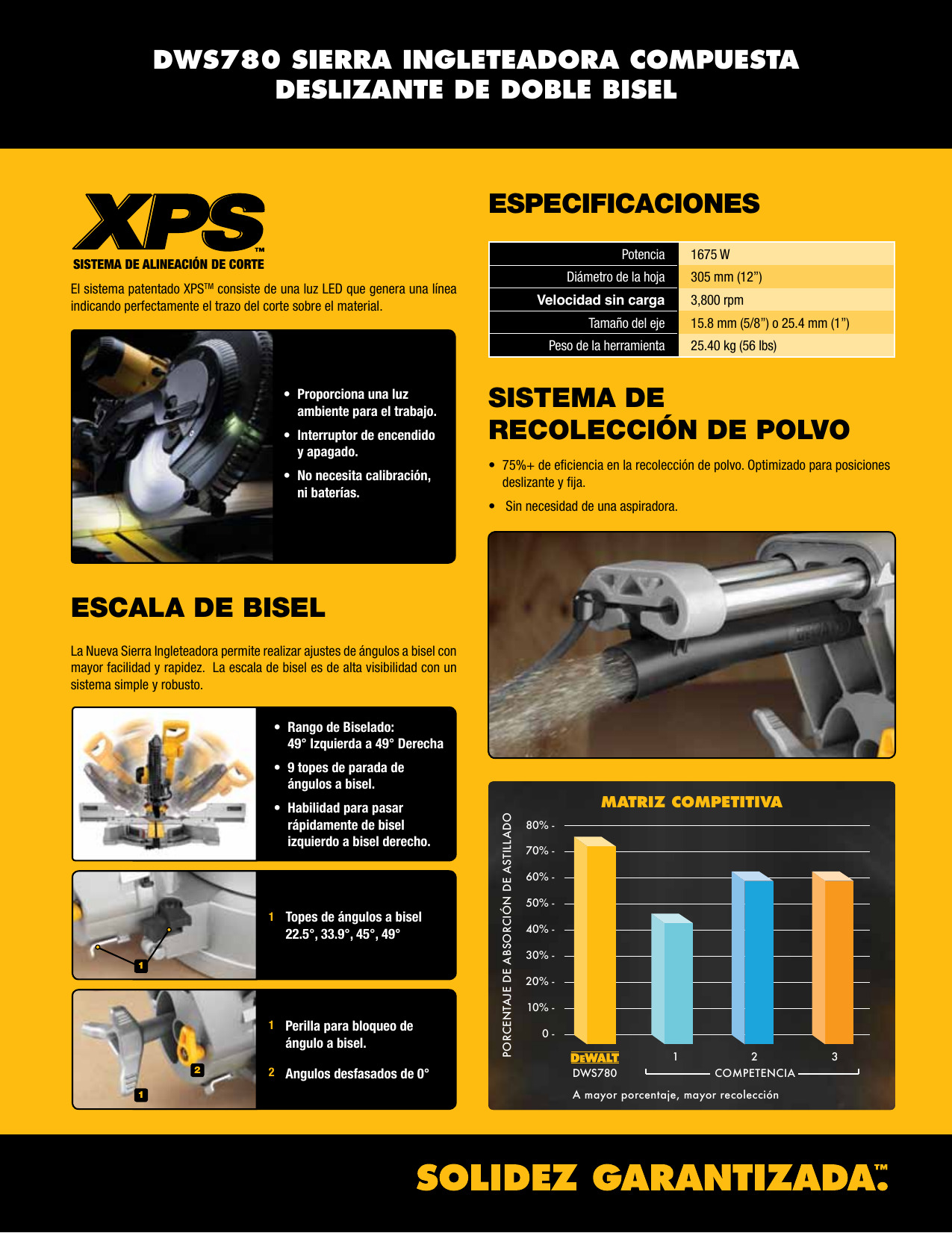 DWS780 SIERRA INGLETEADORA COMPUESTA DESLIZANTE DE DOBLE BISEL

XPS™
SISTEMA DE ALINEACIÓN DE CORTE

El sistema patentado XPS™ consiste de una luz LED que genera una línea indicando perfectamente el trazo del corte sobre el material.

• Proporciona una luz ambiente para el trabajo.
• Interruptor de encendido y apagado.
• No necesita calibración, ni baterías.

ESCALA DE BISEL

La Nueva Sierra Ingleteadora permite realizar ajustes de ángulos a bisel con mayor facilidad y rapidez. La escala de bisel es de alta visibilidad con un sistema simple y robusto.

• Rango de Biselado: 49° Izquierda a 49° Derecha
• 9 topes de parada de ángulos a bisel.
• Habilidad para pasar rápidamente de bisel izquierdo a bisel derecho.

1

1 Topes de ángulos a bisel 22.5°, 33.9°, 45°, 49°

2
1

1 Perilla para bloqueo de ángulo a bisel.
2 Angulos desfasados de 0°

ESPECIFICACIONES

| Potencia | 1675 W |
|---|---|
| Diámetro de la hoja | 305 mm (12”) |
| Velocidad sin carga | 3,800 rpm |
| Tamaño del eje | 15.8 mm (5/8”) o 25.4 mm (1”) |
| Peso de la herramienta | 25.40 kg (56 lbs) |

SISTEMA DE RECOLECCIÓN DE POLVO

• 75%+ de eficiencia en la recolección de polvo. Optimizado para posiciones deslizante y fija.
• Sin necesidad de una aspiradora.

MATRIZ COMPETITIVA

PORCENTAJE DE ABSORCIÓN DE ASTILLADO

80% -
70% -
60% -
50% -
40% -
30% -
20% -
10% -
0 -

DEWALT
DWS780
1
2
3
COMPETENCIA

A mayor porcentaje, mayor recolección

SOLIDEZ GARANTIZADA.™